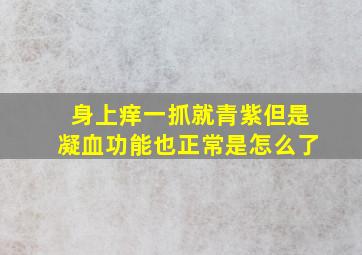 身上痒一抓就青紫但是凝血功能也正常是怎么了